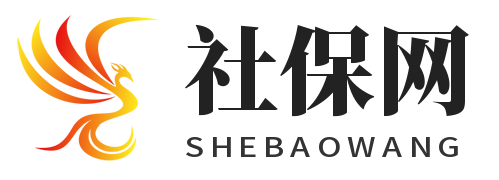 社保网
SHEBAOWANG